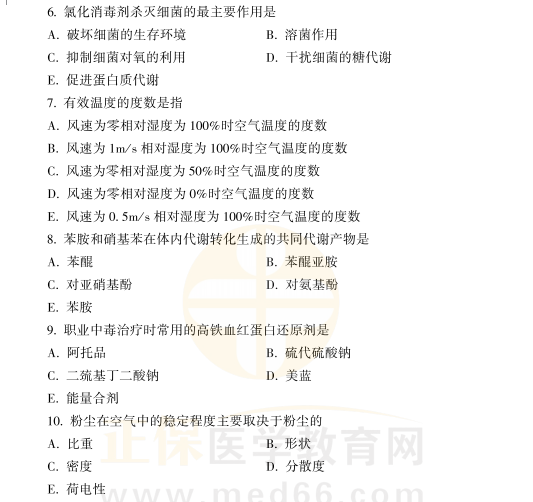 6. 氯化消毒剂杀灭细菌的最主要作用是
A. 破坏细菌的生存环境
B. 溶菌作用
C. 抑制细菌对氧的利用
D. 干扰细菌的糖代谢
E. 促进蛋白质代谢
7. 有效温度的度数是指
A. 风速为零相对湿度为 100%时空气温度的度数
B. 风速为 1m/s 相对湿度为 100%时空气温度的度数
C. 风速为零相对湿度为 50%时空气温度的度数
D. 风速为零相对湿度为 0%时空气温度的度数
E. 风速为 0.5m/s 相对湿度为 100%时空气温度的度数
8. 苯胺和硝基苯在体内代谢转化生成的共同代谢产物是
A. 苯醌
B. 苯醌亚胺
C. 对亚硝基酚
D. 对氨基酚
E. 苯胺
9. 职业中毒治疗时常用的高铁血红蛋白还原剂是
A. 阿托品
B. 硫代硫酸钠
C. 二巯基丁二酸钠
D. 美蓝
E. 能量合剂
10. 粉尘在空气中的稳定程度主要取决于粉尘的
A. 比重
B. 形状
C. 密度
D. 分散度
E. 荷电性
正保医学教育网
www.med66.com